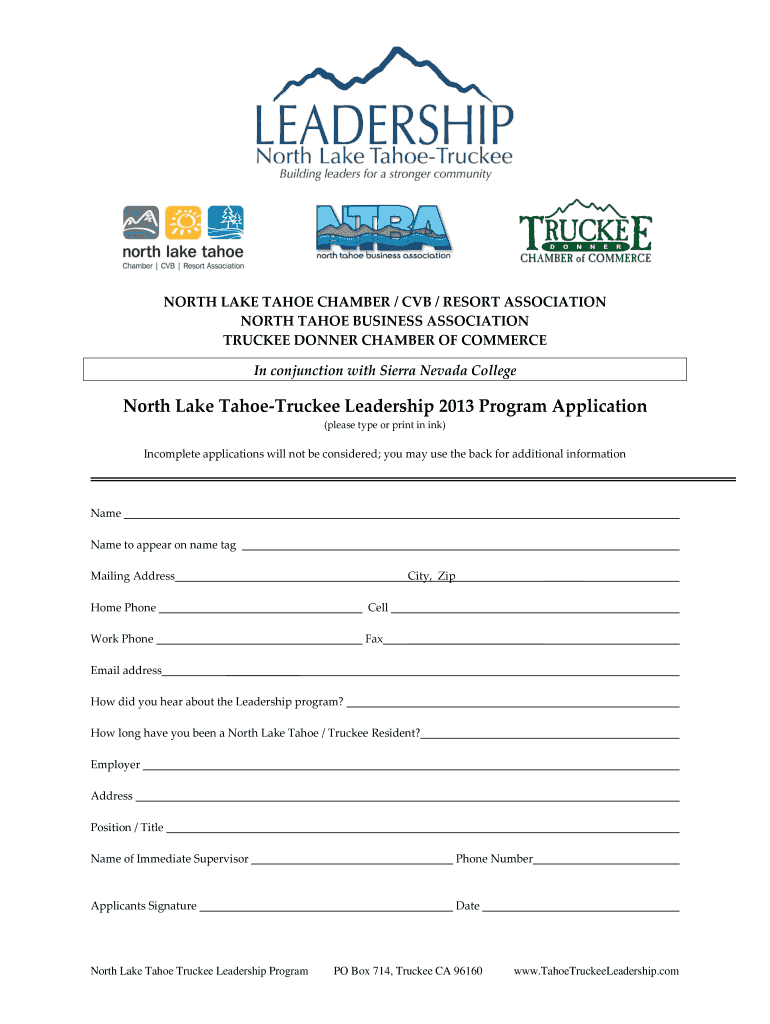 LEADERSHIP
North Lake Tahoe-Truckee
Building leaders for a stronger community

north lake tahoe
Chamber | CVB | Resort Association

NTBA
north tahoe business association

TRUCKEE
DONNER
CHAMBER of COMMERCE

NORTH LAKE TAHOE CHAMBER / CVB / RESORT ASSOCIATION
NORTH TAHOE BUSINESS ASSOCIATION
TRUCKEE DONNER CHAMBER OF COMMERCE

In conjunction with Sierra Nevada College

North Lake Tahoe-Truckee Leadership 2013 Program Application
(please type or print in ink)

Incomplete applications will not be considered; you may use the back for additional information

Name

Name to appear on name tag

Mailing Address City, Zip

Home Phone Cell

Work Phone Fax

Email address

How did you hear about the Leadership program?

How long have you been a North Lake Tahoe / Truckee Resident?

Employer

Address

Position / Title

Name of Immediate Supervisor Phone Number

Applicants Signature Date

North Lake Tahoe Truckee Leadership Program PO Box 714, Truckee CA 96160 www.TahoeTruckeeLeadership.com